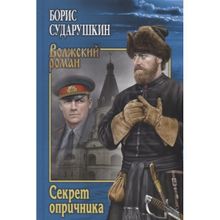 БОРИС СУДАРУШКИН

Волжский роман

Секрет опричника